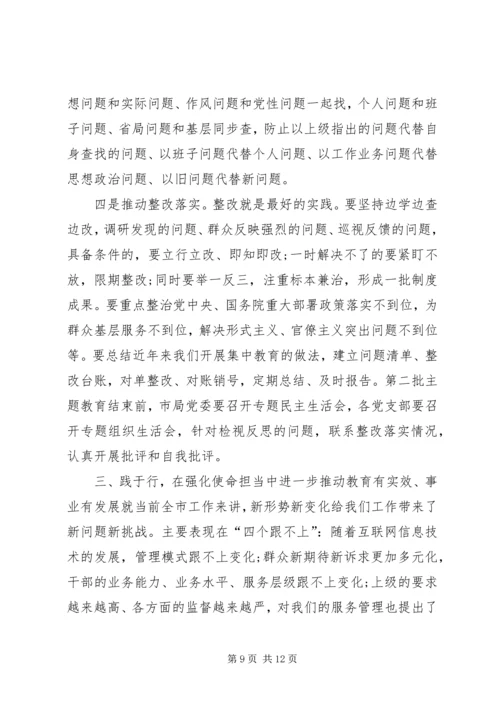 想问题和实际问题、作风问题和党性问题一起找，个人问题和班子问题、省局问题和基层同步查，防止以上级指出的问题代替自身查找的问题、以班子问题代替个人问题、以工作业务问题代替思想政治问题、以旧问题代替新问题。

四是推动整改落实。整改就是最好的实践。要坚持边学边查边改，调研发现的问题、群众反映强烈的问题、巡视反馈的问题，具备条件的，要立行立改、即知即改；一时解决不了的要紧盯不放，限期整改；同时要举一反三，注重标本兼治，形成一批制度成果。要重点整治党中央、国务院重大部署政策落实不到位，为群众基层服务不到位，解决形式主义、官僚主义突出问题不到位等。要总结近年来我们开展集中教育的做法，建立问题清单、整改台账，对单整改、对账销号，定期总结、及时报告。第二批主题教育结束前，市局党委要召开专题民主生活会，各党支部要召开专题组织生活会，针对检视反思的问题，联系整改落实情况，认真开展批评和自我批评。

三、践于行，在强化使命担当中进一步推动教育有实效、事业有发展就当前全市工作来讲，新形势新变化给我们工作带来了新问题新挑战。主要表现在“四个跟不上”：随着互联网信息技术的发展，管理模式跟不上变化；群众新期待新诉求更加多元化，干部的业务能力、业务水平、服务层级跟不上变化；上级的要求越来越高、各方面的监督越来越严，对我们的服务管理也提出了

第 9 页 共 12 页